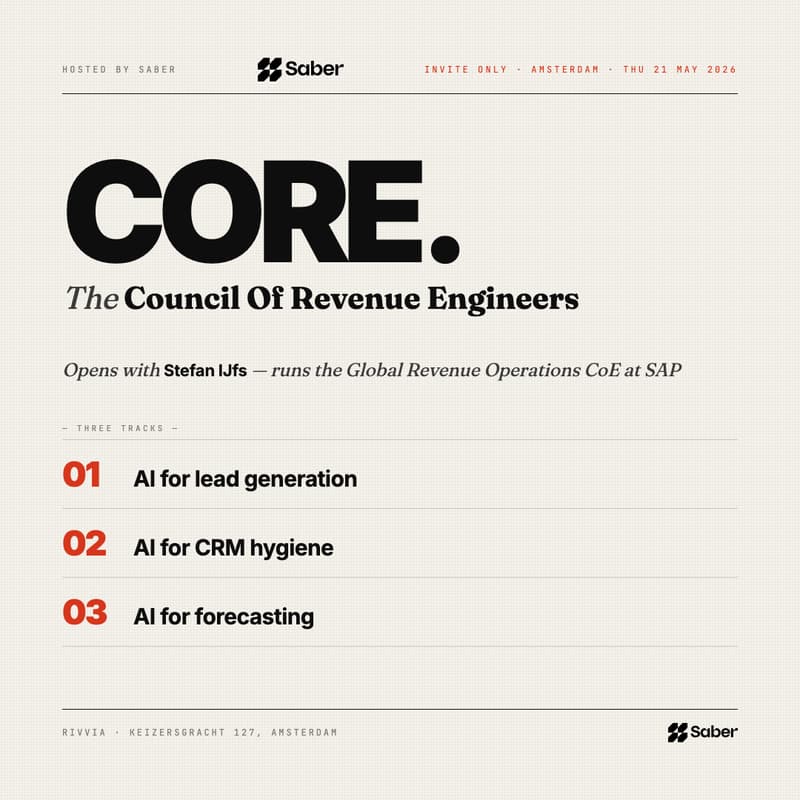 HOSTED BY SABER

Saber

INVITE ONLY · AMSTERDAM · THU 21 MAY 2026

CORE.

The Council Of Revenue Engineers

Opens with Stefan IJfs — runs the Global Revenue Operations CoE at SAP

— THREE TRACKS —

01 AI for lead generation

02 AI for CRM hygiene

03 AI for forecasting

RIVVIA · KEIZERSGRACHT 127, AMSTERDAM

Saber